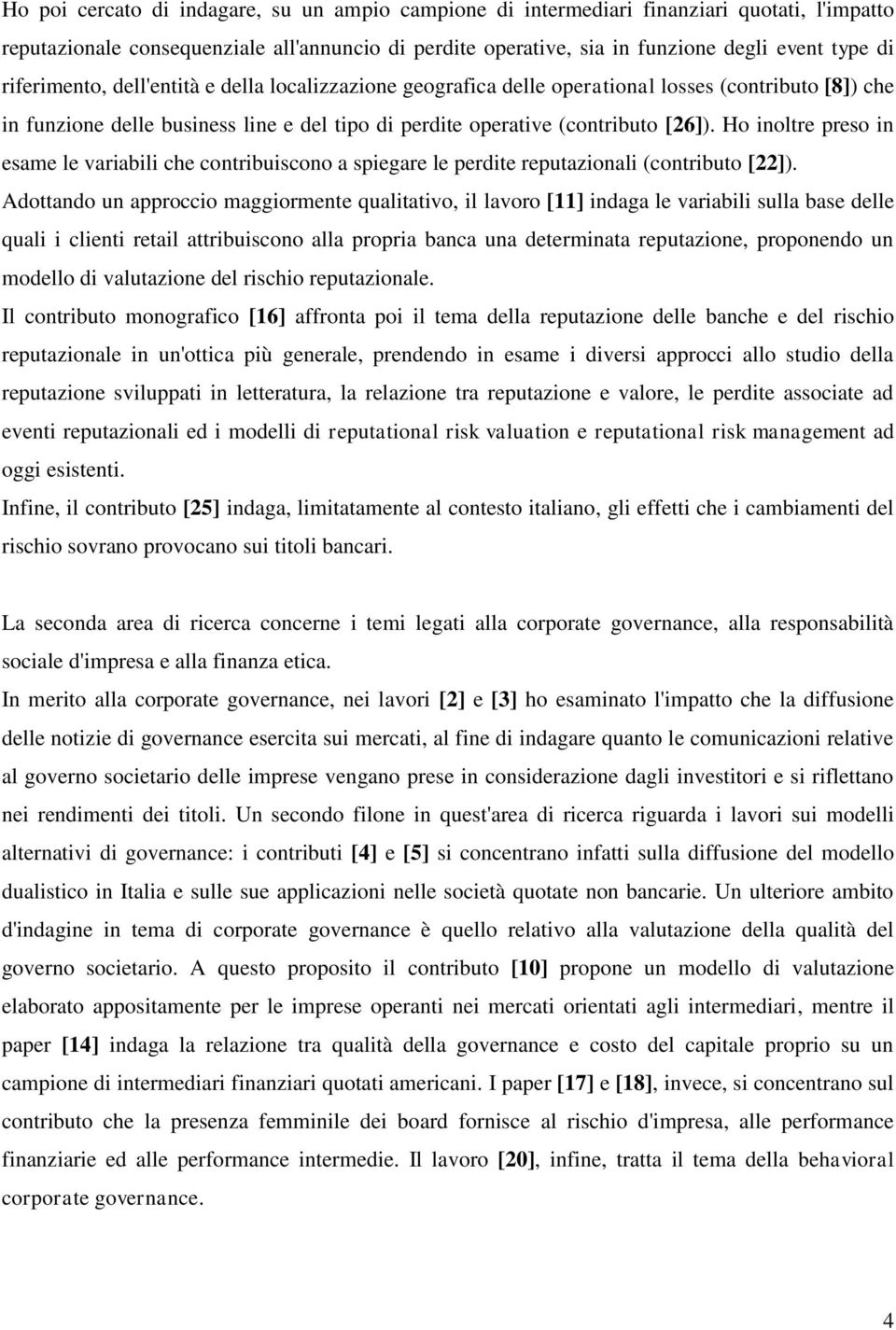 Ho poi cercato di indagare, su un ampio campione di intermediari finanziari quotati, l'impatto reputazionale consequenziale all'annuncio di perdite operative, sia in funzione degli event type di riferimento, dell'entità e della localizzazione geografica delle operational losses (contributo [8]) che in funzione delle business line e del tipo di perdite operative (contributo [26]). Ho inoltre preso in esame le variabili che contribuiscono a spiegare le perdite reputazionali (contributo [22]).

Adottando un approccio maggiormente qualitativo, il lavoro [11] indaga le variabili sulla base delle quali i clienti retail attribuiscono alla propria banca una determinata reputazione, proponendo un modello di valutazione del rischio reputazionale.

Il contributo monografico [16] affronta poi il tema della reputazione delle banche e del rischio reputazionale in un'ottica più generale, prendendo in esame i diversi approcci allo studio della reputazione sviluppati in letteratura, la relazione tra reputazione e valore, le perdite associate ad eventi reputazionali ed i modelli di reputational risk valuation e reputational risk management ad oggi esistenti.

Infine, il contributo [25] indaga, limitatamente al contesto italiano, gli effetti che i cambiamenti del rischio sovrano provocano sui titoli bancari.

La seconda area di ricerca concerne i temi legati alla corporate governance, alla responsabilità sociale d'impresa e alla finanza etica.

In merito alla corporate governance, nei lavori [2] e [3] ho esaminato l'impatto che la diffusione delle notizie di governance esercita sui mercati, al fine di indagare quanto le comunicazioni relative al governo societario delle imprese vengano prese in considerazione dagli investitori e si riflettano nei rendimenti dei titoli. Un secondo filone in quest'area di ricerca riguarda i lavori sui modelli alternativi di governance: i contributi [4] e [5] si concentrano infatti sulla diffusione del modello dualistico in Italia e sulle sue applicazioni nelle società quotate non bancarie. Un ulteriore ambito d'indagine in tema di corporate governance è quello relativo alla valutazione della qualità del governo societario. A questo proposito il contributo [10] propone un modello di valutazione elaborato appositamente per le imprese operanti nei mercati orientati agli intermediari, mentre il paper [14] indaga la relazione tra qualità della governance e costo del capitale proprio su un campione di intermediari finanziari quotati americani. I paper [17] e [18], invece, si concentrano sul contributo che la presenza femminile dei board fornisce al rischio d'impresa, alle performance finanziarie ed alle performance intermedie. Il lavoro [20], infine, tratta il tema della behavioral corporate governance.

4